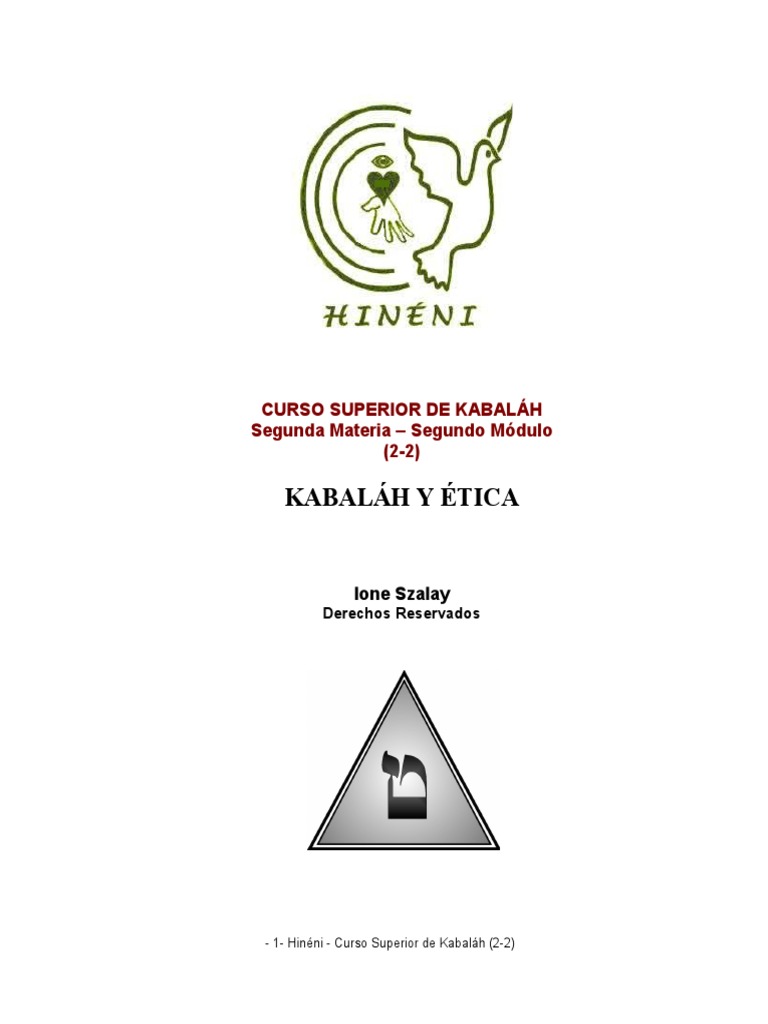 HINÉNI

CURSO SUPERIOR DE KABALÁH
Segunda Materia – Segundo Módulo
(2-2)

KABALÁH Y ÉTICA

Ione Szalay
Derechos Reservados

מ

- 1- Hinéni - Curso Superior de Kabaláh (2-2)